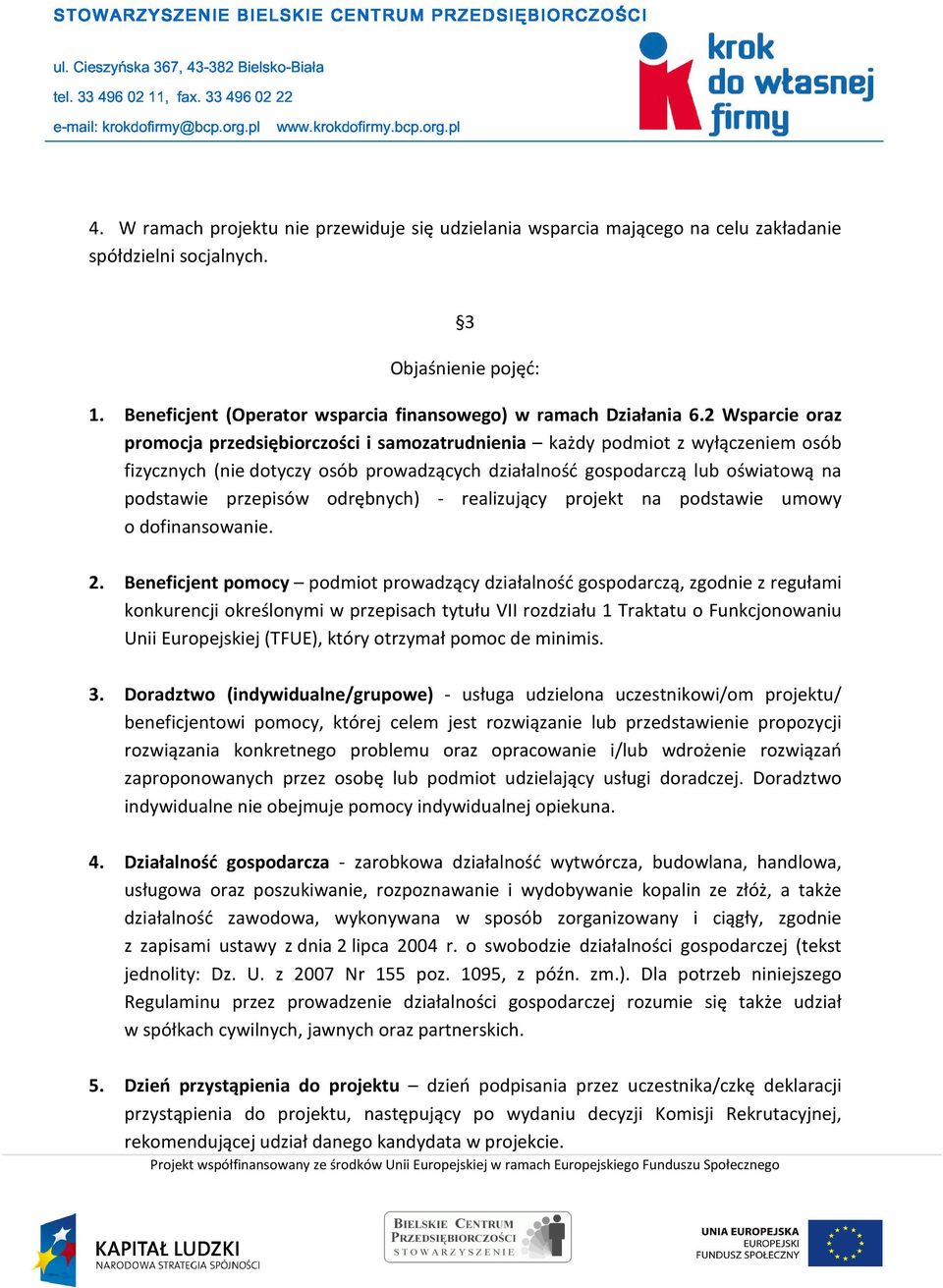 STOWARZYSZENIE BIELSKIE CENTRUM PRZEDSIĘBIORCZOŚCI
ul. Cieszyńska 367, 43-382 Bielsko-Biała
tel. 33 496 02 11, fax. 33 496 02 22
e-mail: krokdofirmy@bcp.org.pl www.krokdofirmy.bcp.org.pl

krok do własnej firmy

4. W ramach projektu nie przewiduje się udzielania wsparcia mającego na celu zakładanie spółdzielni socjalnych.

§3

Objaśnienie pojęć:

1. Beneficjent (Operator wsparcia finansowego) w ramach Działania 6.2 Wsparcie oraz promocja przedsiębiorczości i samozatrudnienia – każdy podmiot z wyłączeniem osób fizycznych (nie dotyczy osób prowadzących działalność gospodarczą lub oświatową na podstawie przepisów odrębnych) - realizujący projekt na podstawie umowy o dofinansowanie.

2. Beneficjent pomocy – podmiot prowadzący działalność gospodarczą, zgodnie z regułami konkurencji określonymi w przepisach tytułu VII rozdziału 1 Traktatu o Funkcjonowaniu Unii Europejskiej (TFUE), który otrzymał pomoc de minimis.

3. Doradztwo (indywidualne/grupowe) - usługa udzielona uczestnikowi/om projektu/ beneficjentowi pomocy, której celem jest rozwiązanie lub przedstawienie propozycji rozwiązania konkretnego problemu oraz opracowanie i/lub wdrożenie rozwiązań zaproponowanych przez osobę lub podmiot udzielający usługi doradczej. Doradztwo indywidualne nie obejmuje pomocy indywidualnej opiekuna.

4. Działalność gospodarcza - zarobkowa działalność wytwórcza, budowlana, handlowa, usługowa oraz poszukiwanie, rozpoznawanie i wydobywanie kopalin ze złóż, a także działalność zawodowa, wykonywana w sposób zorganizowany i ciągły, zgodnie z zapisami ustawy z dnia 2 lipca 2004 r. o swobodzie działalności gospodarczej (tekst jednolity: Dz. U. z 2007 Nr 155 poz. 1095, z późn. zm.). Dla potrzeb niniejszego Regulaminu przez prowadzenie działalności gospodarczej rozumie się także udział w spółkach cywilnych, jawnych oraz partnerskich.

5. Dzień przystąpienia do projektu – dzień podpisania przez uczestnika/czkę deklaracji przystąpienia do projektu, następujący po wydaniu decyzji Komisji Rekrutacyjnej, rekomendującej udział danego kandydata w projekcie.

Projekt współfinansowany ze środków Unii Europejskiej w ramach Europejskiego Funduszu Społecznego

KAPITAŁ LUDZKI
NARODOWA STRATEGIA SPÓJNOŚCI

BIELSKIE CENTRUM PRZEDSIĘBIORCZOŚCI
STOWARZYSZENIE

UNIA EUROPEJSKA
EUROPEJSKI FUNDUSZ SPOŁECZNY